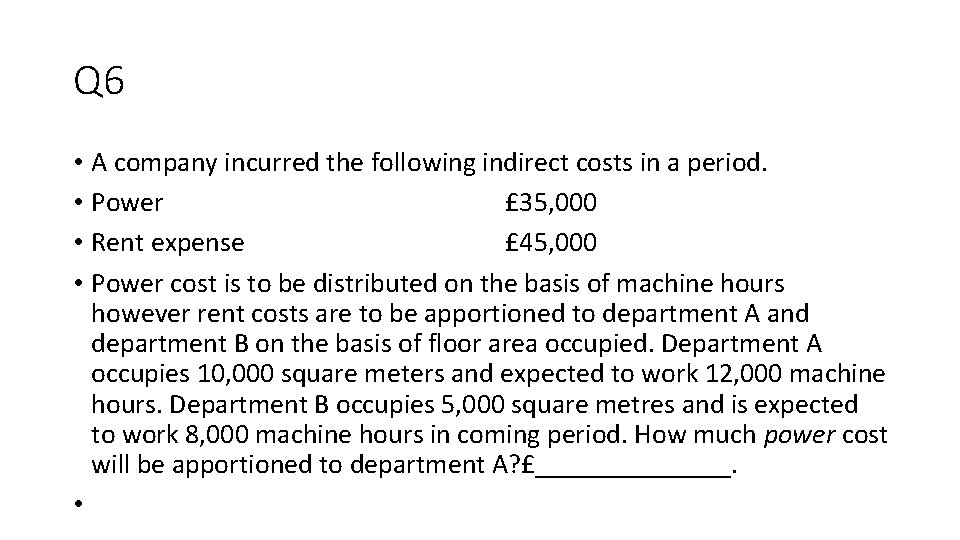 Q6

• A company incurred the following indirect costs in a period.
• Power £35,000
• Rent expense £45,000
• Power cost is to be distributed on the basis of machine hours however rent costs are to be apportioned to department A and department B on the basis of floor area occupied. Department A occupies 10,000 square meters and expected to work 12,000 machine hours. Department B occupies 5,000 square metres and is expected to work 8,000 machine hours in coming period. How much power cost will be apportioned to department A?£______________.
•